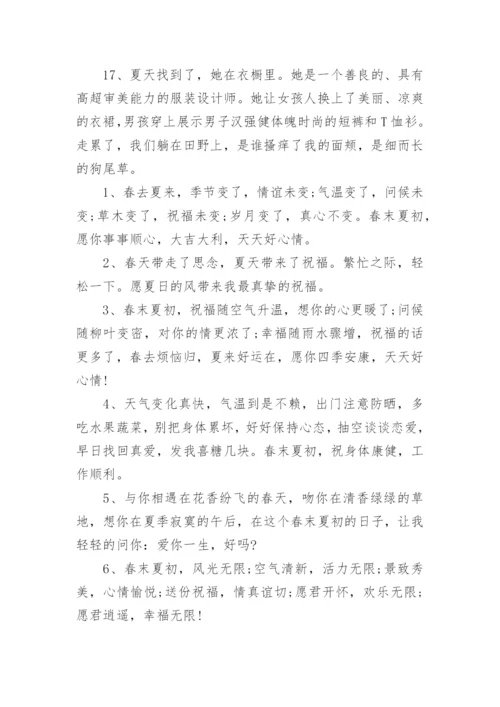 17、夏天找到了，她在衣橱里。她是一个善良的、具有高超审美能力的服装设计师。她让女孩人换上了美丽、凉爽的衣裙，男孩穿上展示男子汉强健体魄时尚的短裤和T恤衫。走累了，我们躺在田野上，是谁搔痒了我的面颊，是细而长的狗尾草。

1、春去夏来，季节变了，情谊未变;气温变了，问候未变;草木变了，祝福未变;岁月变了，真心不变。春末夏初，愿你事事顺心，大吉大利，天天好心情。

2、春天带走了思念，夏天带来了祝福。繁忙之际，轻松一下。愿夏日的风带来我最真挚的祝福。

3、春末夏初，祝福随空气升温，想你的心更暖了;问候随柳叶变密，对你的情更浓了;幸福随雨水骤增，祝福的话更多了，春去烦恼归，夏来好运在，愿你四季安康，天天好心情!

4、天气变化真快，气温到是不赖，出门注意防晒，多吃水果蔬菜，别把身体累坏，好好保持心态，抽空谈谈恋爱，早日找回真爱，发我喜糖几块。春末夏初，祝身体康健，工作顺利。

5、与你相遇在花香纷飞的春天，吻你在清香绿绿的草地，想你在夏季寂寞的午后，在这个春末夏初的日子，让我轻轻的问你：爱你一生，好吗?

6、春末夏初，风光无限;空气清新，活力无限;景致秀美，心情愉悦;送份祝福，情真谊切;愿君开怀，欢乐无限;愿君逍遥，幸福无限!